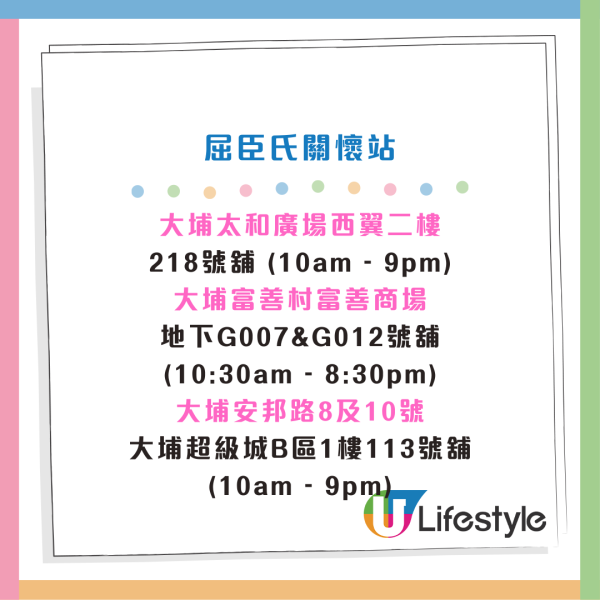 屈臣氏關懷站

大埔太和廣場西翼二樓
218號舖 (10am - 9pm)
大埔富善村富善商場
地下G007&G012號舖
(10:30am - 8:30pm)
大埔安邦路8及10號
大埔超級城B區1樓113號舖
(10am - 9pm)

U Lifestyle